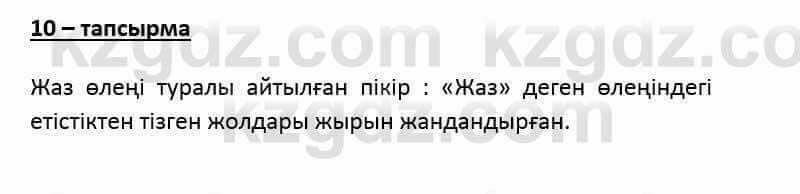 10 – тапсырма

kzgdz.com kzgdz.co

Жаз өлеңі туралы айтылған пікір : «Жаз» деген өлеңіндегі етістіктен тізген жолдары жырын жандандырған.

kzgdz.com